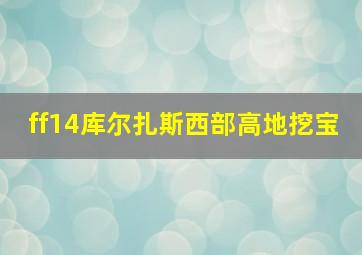 ff14库尔扎斯西部高地挖宝